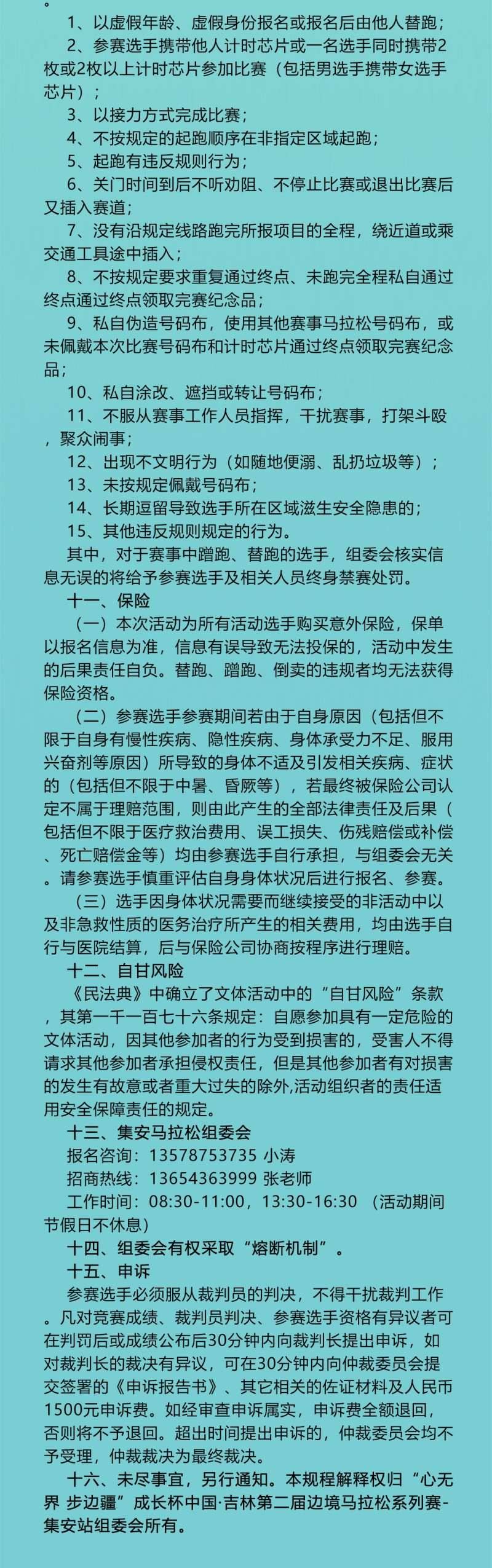 。

1、以虚假年龄、虚假身份报名或报名后由他人替跑；

2、参赛选手携带他人计时芯片或一名选手同时携带2枚或2枚以上计时芯片参加比赛（包括男选手携带女选手芯片）；

3、以接力方式完成比赛；

4、不按规定的起跑顺序在非指定区域起跑；

5、起跑有违反规则行为；

6、关门时间到后不听劝阻、不停止比赛或退出比赛后又插入赛道；

7、没有沿规定线路跑完所报项目的全程，绕近道或乘交通工具途中插入；

8、不按规定要求重复通过终点、未跑完全程私自通过终点通过终点领取完赛纪念品；

9、私自伪造号码布，使用其他赛事马拉松号码布，或未佩戴本次比赛号码布和计时芯片通过终点领取完赛纪念品；

10、私自涂改、遮挡或转让号码布；

11、不服从赛事工作人员指挥，干扰赛事，打架斗殴，聚众闹事；

12、出现不文明行为（如随地便溺、乱扔垃圾等）；

13、未按规定佩戴号码布；

14、长期逗留导致选手所在区域滋生安全隐患的；

15、其他违反规则规定的行为。

其中，对于赛事中蹭跑、替跑的选手，组委会核实信息无误的将给予参赛选手及相关人员终身禁赛处罚。

十一、保险

（一）本次活动为所有活动选手购买意外保险，保单以报名信息为准，信息有误导致无法投保的，活动中发生的后果责任自负。替跑、蹭跑、倒卖的违规者均无法获得保险资格。

（二）参赛选手参赛期间若由于自身原因（包括但不限于自身有慢性疾病、隐性疾病、身体承受力不足、服用兴奋剂等原因）所导致的身体不适及引发相关疾病、症状的（包括但不限于中暑、昏厥等），若最终被保险公司认定不属于理赔范围，则由此产生的全部法律责任及后果（包括但不限于医疗救治费用、误工损失、伤残赔偿或补偿、死亡赔偿金等）均由参赛选手自行承担，与组委会无关。请参赛选手慎重评估自身身体状况后进行报名、参赛。

（三）选手因身体状况需要而继续接受的非活动中以及非急救性质的医务治疗所产生的相关费用，均由选手自行与医院结算，后与保险公司协商按程序进行理赔。

十二、自甘风险

《民法典》中确立了文体活动中的“自甘风险”条款，其第一千一百七十六条规定：自愿参加具有一定危险的文体活动，因其他参加者的行为受到损害的，受害人不得请求其他参加者承担侵权责任，但是其他参加者有对损害的发生有故意或者重大过失的除外,活动组织者的责任适用安全保障责任的规定。

十三、集安马拉松组委会

报名咨询：13578753735 小涛

招商热线：13654363999 张老师

工作时间：08:30-11:00，13:30-16:30 （活动期间节假日不休息）

十四、组委会有权采取“熔断机制”。

十五、申诉

参赛选手必须服从裁判员的判决，不得干扰裁判工作。凡对竞赛成绩、裁判员判决、参赛选手资格有异议者可在判罚后或成绩公布后30分钟内向裁判长提出申诉，如对裁判长的裁决有异议，可在30分钟内向仲裁委员会提交签署的《申诉报告书》、其它相关的佐证材料及人民币1500元申诉费。如经审查申诉属实，申诉费全额退回，否则将不予退回。超出时间提出申诉的，仲裁委员会均不予受理，仲裁裁决为最终裁决。

十六、未尽事宜，另行通知。本规程解释权归“心无界 步边疆”成长杯中国·吉林第二届边境马拉松系列赛-集安站组委会所有。